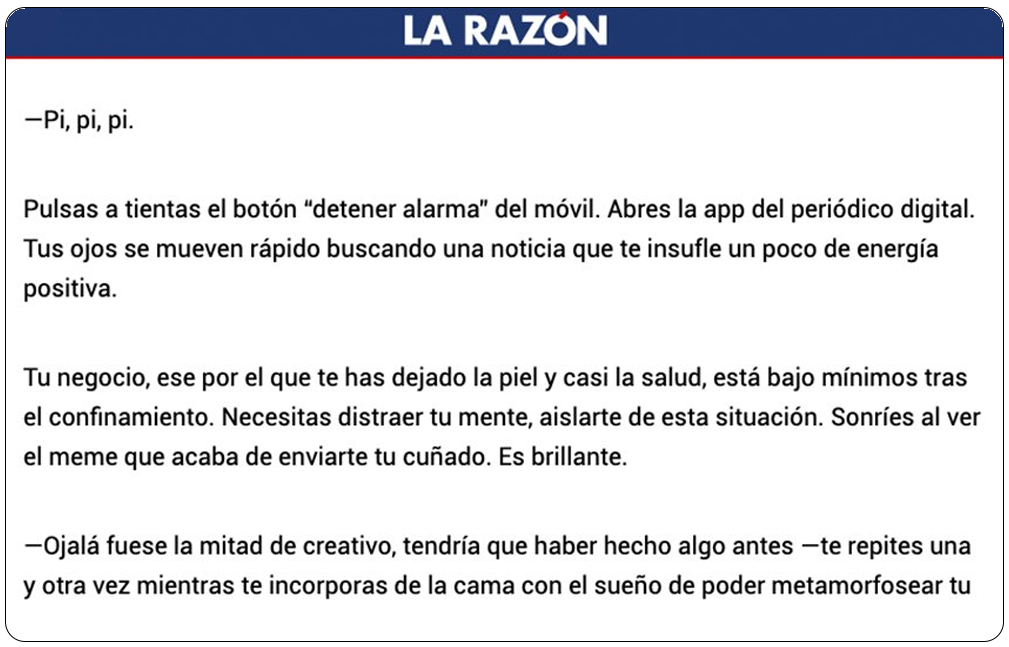 LA RAZÓN

—Pi, pi, pi.

Pulsas a tientas el botón “detener alarma” del móvil. Abres la app del periódico digital. Tus ojos se mueven rápido buscando una noticia que te insufle un poco de energía positiva.

Tu negocio, ese por el que te has dejado la piel y casi la salud, está bajo mínimos tras el confinamiento. Necesitas distraer tu mente, aislarte de esta situación. Sonríes al ver el meme que acaba de enviarte tu cuñado. Es brillante.

—Ojalá fuese la mitad de creativo, tendría que haber hecho algo antes —te repites una y otra vez mientras te incorporas de la cama con el sueño de poder metamorfosear tu